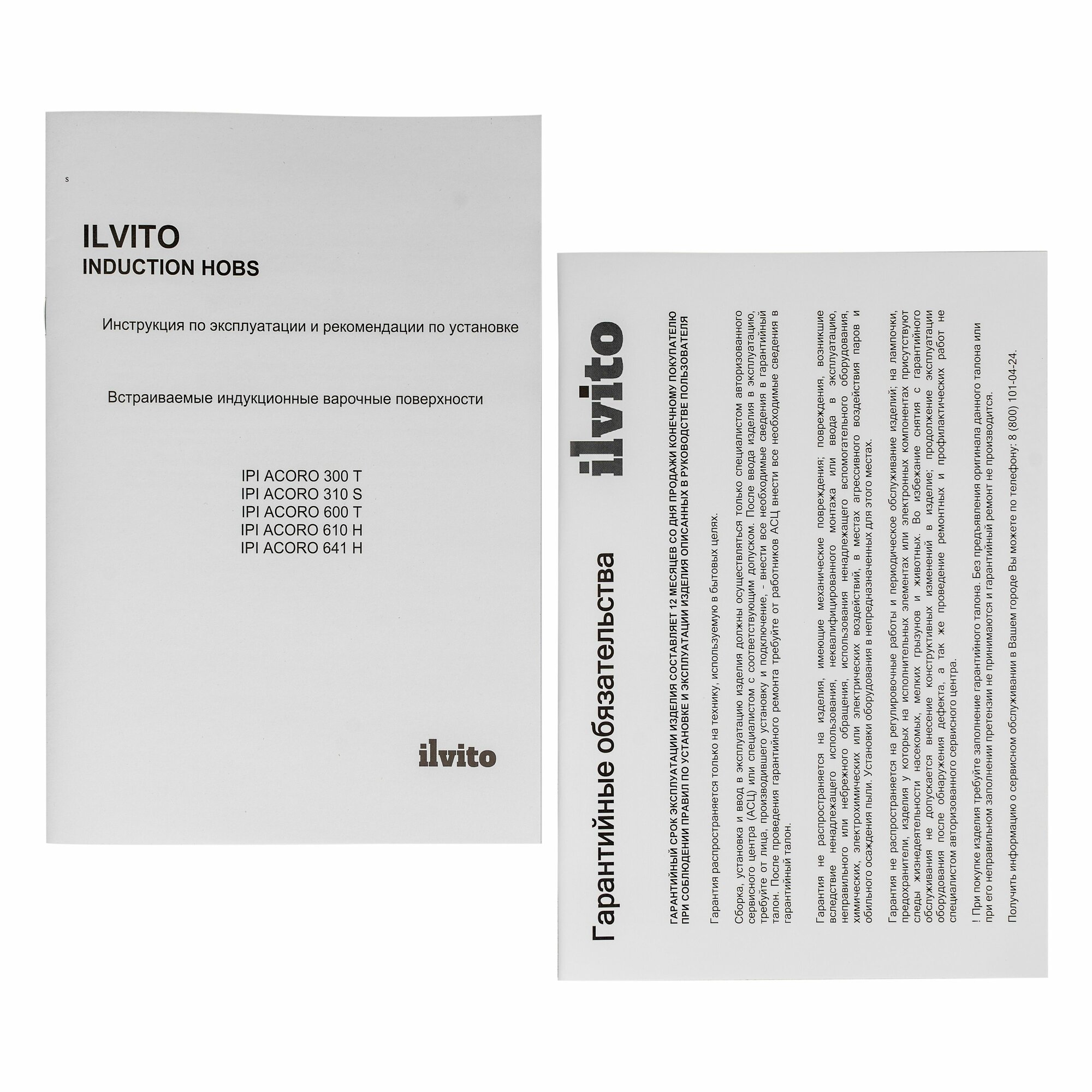 s

ILVITO
INDUCTION HOBS

Инструкция по эксплуатации и рекомендации по установке

Встраиваемые индукционные варочные поверхности

IPI ACORO 300 T
IPI ACORO 310 S
IPI ACORO 600 T
IPI ACORO 610 H
IPI ACORO 641 H

ilvito

Гарантийные обязательства

ilvito

ГАРАНТИЙНЫЙ СРОК ЭКСПЛУАТАЦИИ ИЗДЕЛИЯ СОСТАВЛЯЕТ 12 МЕСЯЦЕВ СО ДНЯ ПРОДАЖИ КОНЕЧНОМУ ПОКУПАТЕЛЮ ПРИ СОБЛЮДЕНИИ ПРАВИЛ ПО УСТАНОВКЕ И ЭКСПЛУАТАЦИИ ИЗДЕЛИЯ ОПИСАННЫХ В РУКОВОДСТВЕ ПОЛЬЗОВАТЕЛЯ

Гарантия распространяется только на технику, используемую в бытовых целях.

Сборка, установка и ввод в эксплуатацию изделия должны осуществляться только специалистом авторизованного сервисного центра (АСЦ) или специалистом с соответствующим допуском. После ввода изделия в эксплуатацию, требуйте от лица, производившего установку и подключение, - внести все необходимые сведения в гарантийный талон. После проведения гарантийного ремонта требуйте от работников АСЦ внести все необходимые сведения в гарантийный талон.

Гарантия не распространяется на изделия, имеющие механические повреждения; повреждения, возникшие вследствие ненадлежащего использования, неквалифицированного монтажа или ввода в эксплуатацию, неправильного или небрежного обращения, использования ненадлежащего вспомогательного оборудования, химических, электрохимических или электрических воздействий, в местах агрессивного воздействия паров и обильного осаждения пыли. Установки оборудования в непредназначенных для этого местах.

Гарантия не распространяется на регулировочные работы и периодическое обслуживание изделий; на лампочки, предохранители, изделия у которых на исполнительных элементах или электронных компонентах присутствуют следы жизнедеятельности насекомых, мелких грызунов и животных. Во избежание снятия с гарантийного обслуживания не допускается внесение конструктивных изменений в изделие; продолжение эксплуатации оборудования после обнаружения дефекта, а так же проведение ремонтных и профилактических работ не специалистом авторизованного сервисного центра.

! При покупке изделия требуйте заполнение гарантийного талона. Без предъявления оригинала данного талона или при его неправильном заполнении претензии не принимаются и гарантийный ремонт не производится.

Получить информацию о сервисном обслуживании в Вашем городе Вы можете по телефону: 8 (800) 101-04-24.